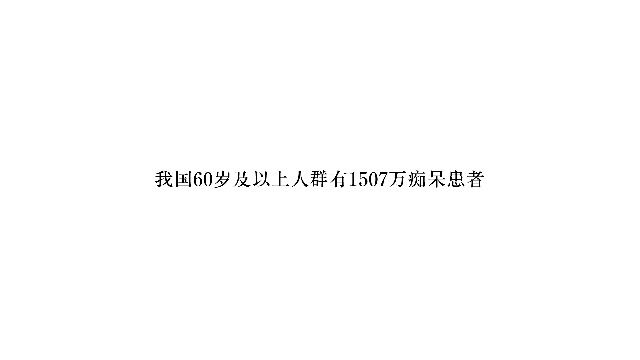 我国60岁及以上人群有1507万痴呆患者